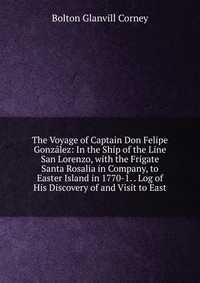 Bolton Glanvill Corney

The Voyage of Captain Don Felipe González: In the Ship of the Line San Lorenzo, with the Frigate Santa Rosalia in Company, to Easter Island in 1770-1. . Log of His Discovery of and Visit to East